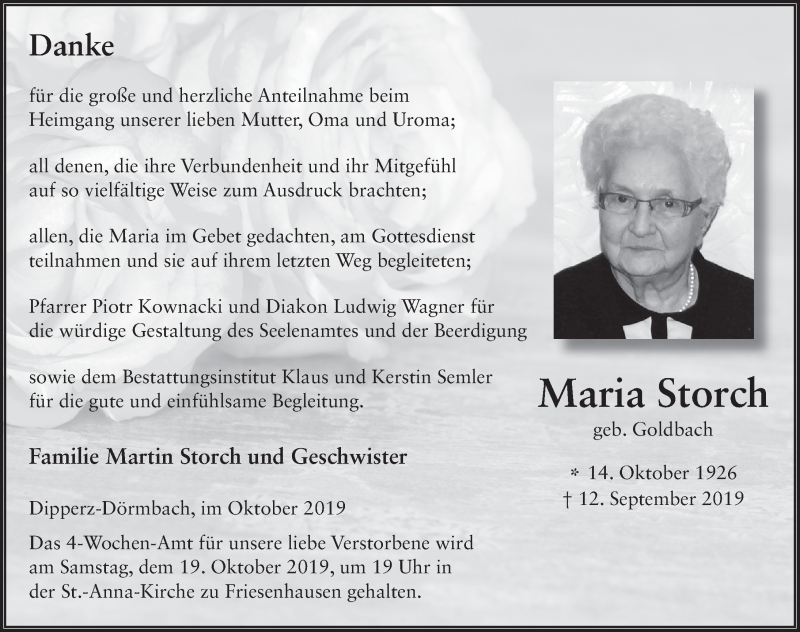 Danke

für die große und herzliche Anteilnahme beim Heimgang unserer lieben Mutter, Oma und Uroma;

all denen, die ihre Verbundenheit und ihr Mitgefühl auf so vielfältige Weise zum Ausdruck brachten;

allen, die Maria im Gebet gedachten, am Gottesdienst teilnahmen und sie auf ihrem letzten Weg begleiteten;

Pfarrer Piotr Kownacki und Diakon Ludwig Wagner für die würdige Gestaltung des Seelenamtes und der Beerdigung

sowie dem Bestattungsinstitut Klaus und Kerstin Semler für die gute und einfühlsame Begleitung.

Familie Martin Storch und Geschwister

Dipperz-Dörmbach, im Oktober 2019

Das 4-Wochen-Amt für unsere liebe Verstorbene wird am Samstag, dem 19. Oktober 2019, um 19 Uhr in der St.-Anna-Kirche zu Friesenhausen gehalten.

Maria Storch
geb. Goldbach

* 14. Oktober 1926
† 12. September 2019